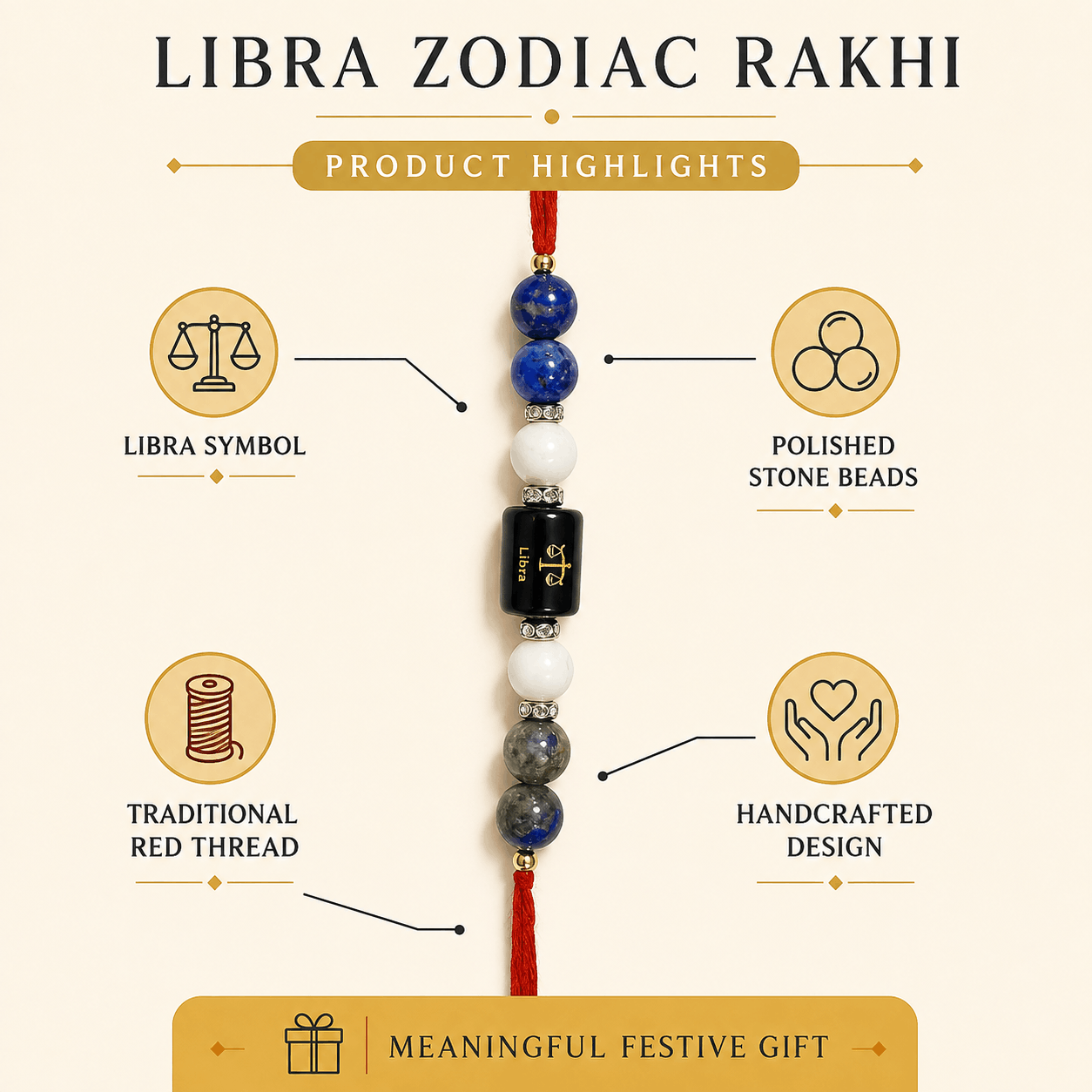 LIBRA ZODIAC RAKHI

PRODUCT HIGHLIGHTS

LIBRA SYMBOL

POLISHED STONE BEADS

Libra

TRADITIONAL RED THREAD

HANDCRAFTED DESIGN

MEANINGFUL FESTIVE GIFT